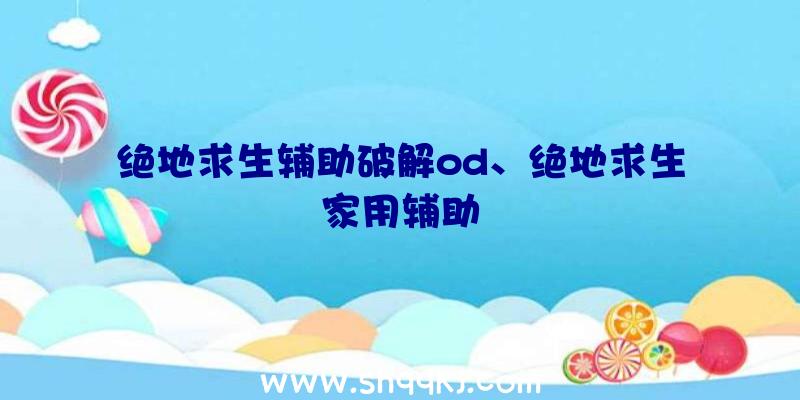 绝地求生辅助破解od、绝地求生家用辅助

www.shqqkj.com